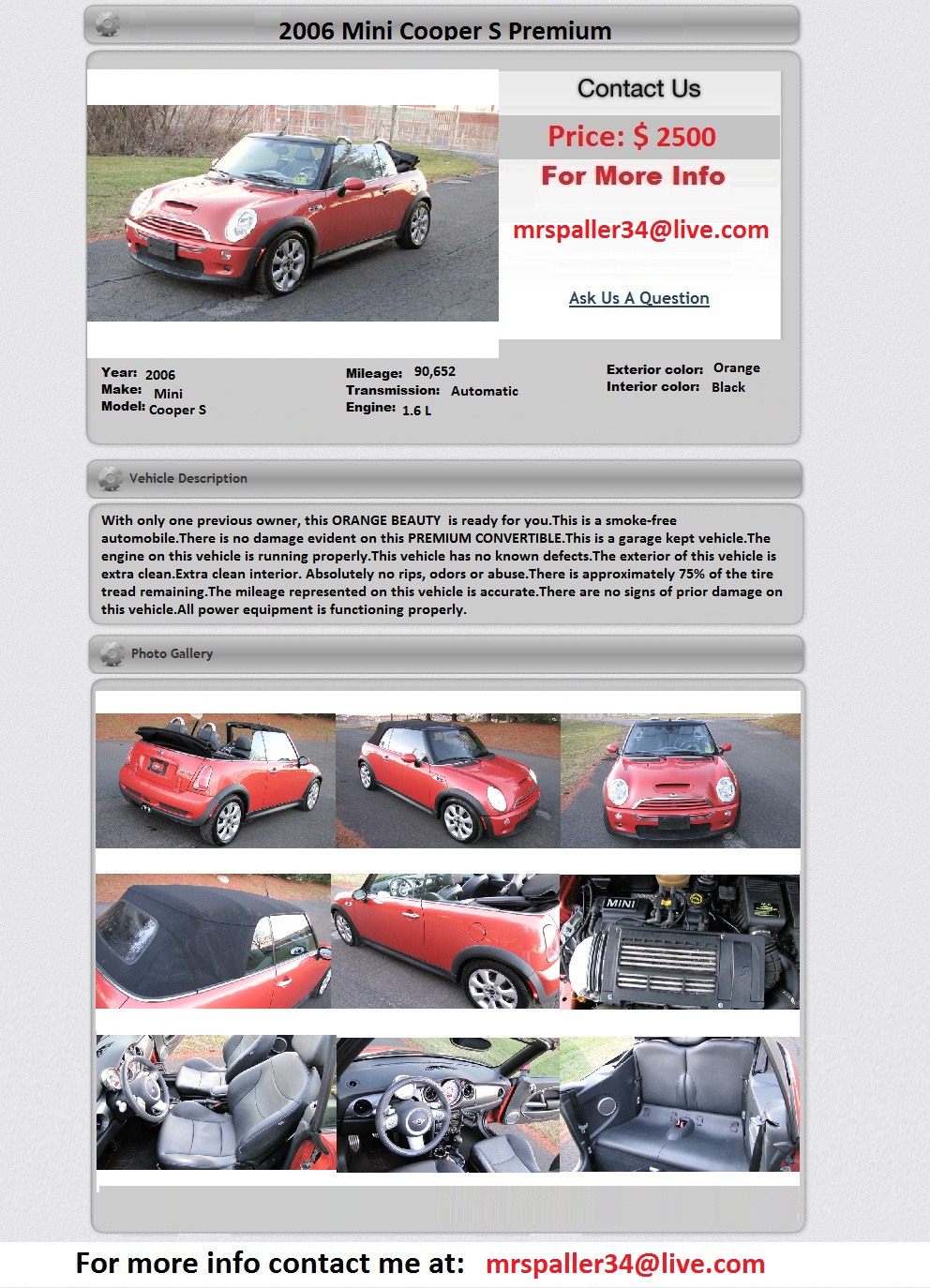 2006 Mini Cooper S Premium

Contact Us

Price: $ 2500

For More Info

mrspaller34@live.com

Ask Us A Question

Year: 2006
Make: Mini
Model: Cooper S

Mileage: 90,652
Transmission: Automatic
Engine: 1.6 L

Exterior color: Orange
Interior color: Black

Vehicle Description

With only one previous owner, this ORANGE BEAUTY is ready for you.This is a smoke-free automobile.There is no damage evident on this PREMIUM CONVERTIBLE.This is a garage kept vehicle.The engine on this vehicle is running properly.This vehicle has no known defects.The exterior of this vehicle is extra clean.Extra clean interior. Absolutely no rips, odors or abuse.There is approximately 75% of the tire tread remaining.The mileage represented on this vehicle is accurate.There are no signs of prior damage on this vehicle.All power equipment is functioning properly.

Photo Gallery

MINI

For more info contact me at: mrspaller34@live.com